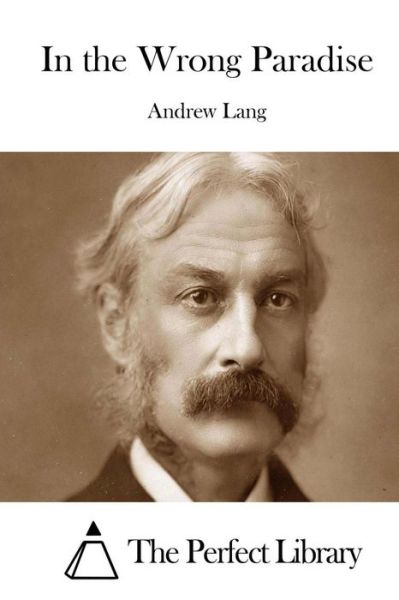 In the Wrong Paradise

Andrew Lang

The Perfect Library